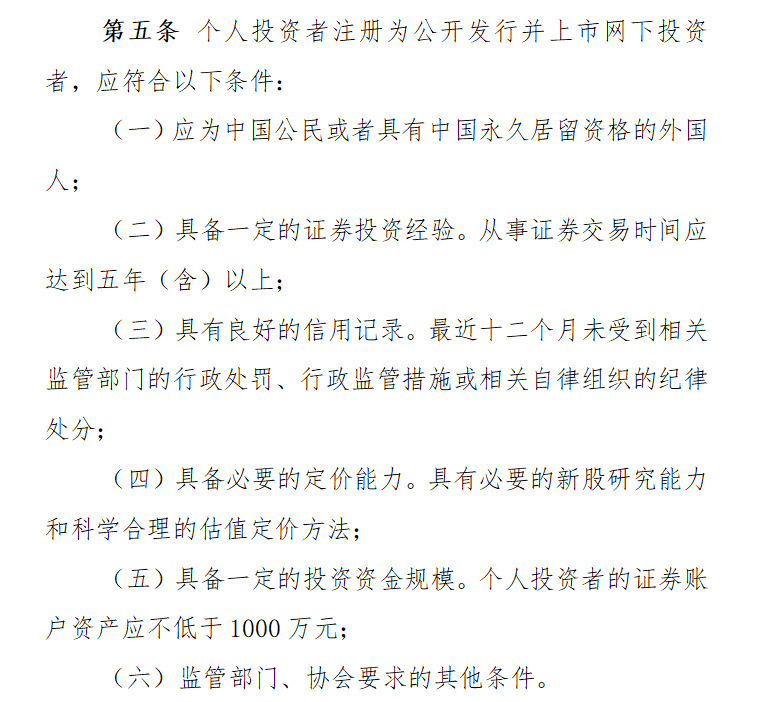 第五条 个人投资者注册为公开发行并上市网下投资者，应符合以下条件：

（一）应为中国公民或者具有中国永久居留资格的外国人；

（二）具备一定的证券投资经验。从事证券交易时间应达到五年（含）以上；

（三）具有良好的信用记录。最近十二个月未受到相关监管部门的行政处罚、行政监管措施或相关自律组织的纪律处分；

（四）具备必要的定价能力。具有必要的新股研究能力和科学合理的估值定价方法；

（五）具备一定的投资资金规模。个人投资者的证券账户资产应不低于 1000 万元；

（六）监管部门、协会要求的其他条件。